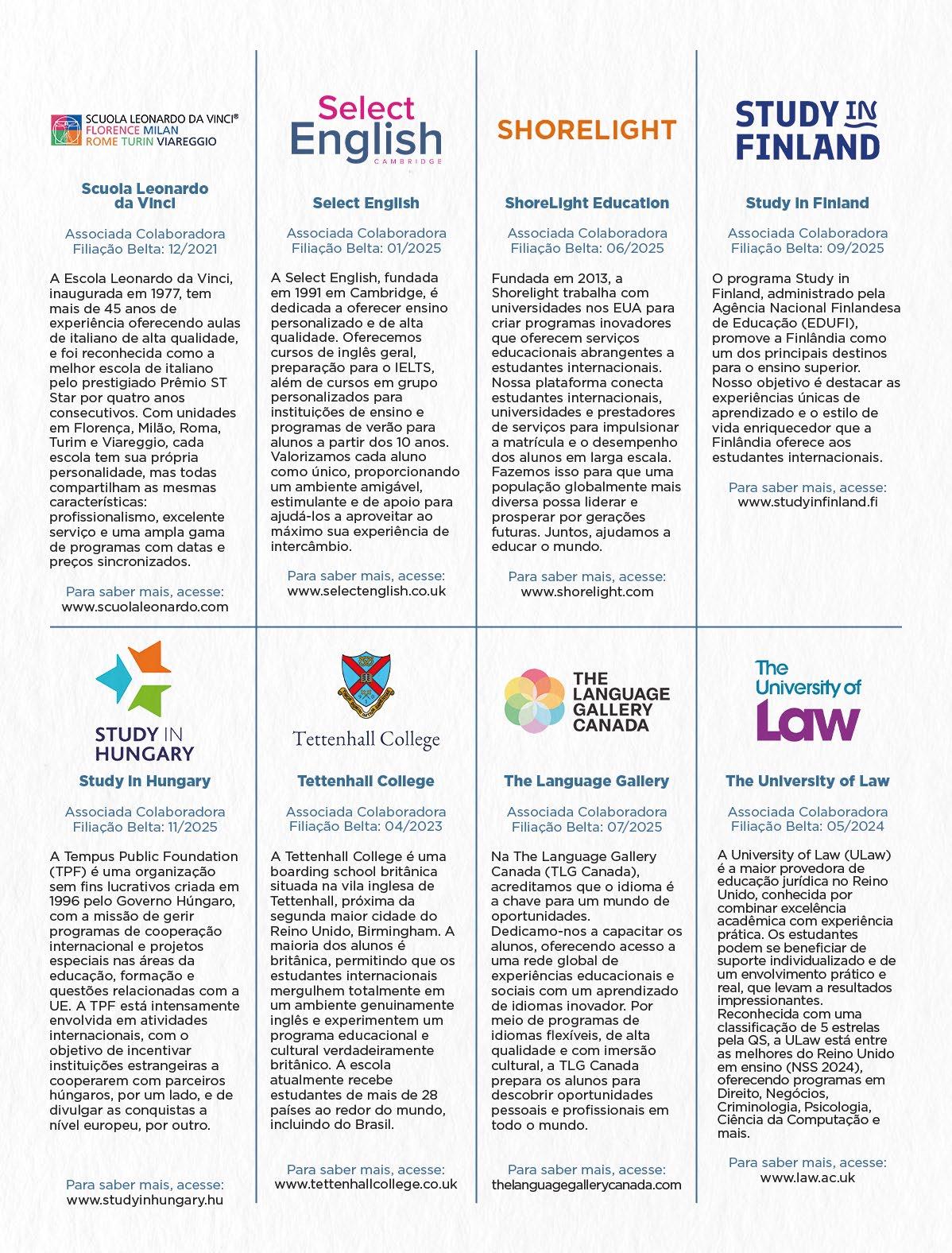 SCUOLA LEONARDO DA VINCI®
FLORENCE MILAN
ROME TURIN VIAREGGIO

Scuola Leonardo da Vinci

Associada Colaboradora
Filiação Belta: 12/2021

A Escola Leonardo da Vinci, inaugurada em 1977, tem mais de 45 anos de experiência oferecendo aulas de italiano de alta qualidade, e foi reconhecida como a melhor escola de italiano pelo prestigiado Prêmio ST Star por quatro anos consecutivos. Com unidades em Florença, Milão, Roma, Turim e Viareggio, cada escola tem sua própria personalidade, mas todas compartilham as mesmas características: profissionalismo, excelente serviço e uma ampla gama de programas com datas e preços sincronizados.

Para saber mais, acesse:
www.scuolaleonardo.com

Select English
CAMBRIDGE

Select English

Associada Colaboradora
Filiação Belta: 01/2025

A Select English, fundada em 1991 em Cambridge, é dedicada a oferecer ensino personalizado e de alta qualidade. Oferecemos cursos de inglês geral, preparação para o IELTS, além de cursos em grupo personalizados para instituições de ensino e programas de verão para alunos a partir dos 10 anos. Valorizamos cada aluno como único, proporcionando um ambiente amigável, estimulante e de apoio para ajudá-los a aproveitar ao máximo sua experiência de intercâmbio.

Para saber mais, acesse:
www.selectenglish.co.uk

SHORELIGHT

ShoreLight Education

Associada Colaboradora
Filiação Belta: 06/2025

Fundada em 2013, a Shorelight trabalha com universidades nos EUA para criar programas inovadores que oferecem serviços educacionais abrangentes a estudantes internacionais. Nossa plataforma conecta estudantes internacionais, universidades e prestadores de serviços para impulsionar a matrícula e o desempenho dos alunos em larga escala. Fazemos isso para que uma população globalmente mais diversa possa liderar e prosperar por gerações futuras. Juntos, ajudamos a educar o mundo.

Para saber mais, acesse:
www.shorelight.com

STUDY IN FINLAND

Study in Finland

Associada Colaboradora
Filiação Belta: 09/2025

O programa Study in Finland, administrado pela Agência Nacional Finlandesa de Educação (EDUFI), promove a Finlândia como um dos principais destinos para o ensino superior. Nosso objetivo é destacar as experiências únicas de aprendizado e o estilo de vida enriquecedor que a Finlândia oferece aos estudantes internacionais.

Para saber mais, acesse:
www.studyinfinland.fi

STUDY IN HUNGARY

Study in Hungary

Associada Colaboradora
Filiação Belta: 11/2025

A Tempus Public Foundation (TPF) é uma organização sem fins lucrativos criada em 1996 pelo Governo Húngaro, com a missão de gerir programas de cooperação internacional e projetos especiais nas áreas da educação, formação e questões relacionadas com a UE. A TPF está intensamente envolvida em atividades internacionais, com o objetivo de incentivar instituições estrangeiras a cooperarem com parceiros húngaros, por um lado, e de divulgar as conquistas a nível europeu, por outro.

Para saber mais, acesse:
www.studyinhungary.hu

Tettenhall College

Tettenhall College

Associada Colaboradora
Filiação Belta: 04/2023

A Tettenhall College é uma boarding school britânica situada na vila inglesa de Tettenhall, próxima da segunda maior cidade do Reino Unido, Birmingham. A maioria dos alunos é britânica, permitindo que os estudantes internacionais mergulhem totalmente em um ambiente genuinamente inglês e experimentem um programa educacional e cultural verdadeiramente britânico. A escola atualmente recebe estudantes de mais de 28 países ao redor do mundo, incluindo do Brasil.

Para saber mais, acesse:
www.tettenhallcollege.co.uk

THE LANGUAGE GALLERY CANADA

The Language Gallery

Associada Colaboradora
Filiação Belta: 07/2025

Na The Language Gallery Canada (TLG Canada), acreditamos que o idioma é a chave para um mundo de oportunidades. Dedicamo-nos a capacitar os alunos, oferecendo acesso a uma rede global de experiências educacionais e sociais com um aprendizado de idiomas inovador. Por meio de programas de idiomas flexíveis, de alta qualidade e com imersão cultural, a TLG Canada prepara os alunos para descobrir oportunidades pessoais e profissionais em todo o mundo.

Para saber mais, acesse:
thelanguagegallerycanada.com

The University of Law

The University of Law

Associada Colaboradora
Filiação Belta: 05/2024

A University of Law (ULaw) é a maior provedora de educação jurídica no Reino Unido, conhecida por combinar excelência acadêmica com experiência prática. Os estudantes podem se beneficiar de suporte individualizado e de um envolvimento prático e real, que levam a resultados impressionantes. Reconhecida com uma classificação de 5 estrelas pela QS, a ULaw está entre as melhores do Reino Unido em ensino (NSS 2024), oferecendo programas em Direito, Negócios, Criminologia, Psicologia, Ciência da Computação e mais.

Para saber mais, acesse:
www.law.ac.uk